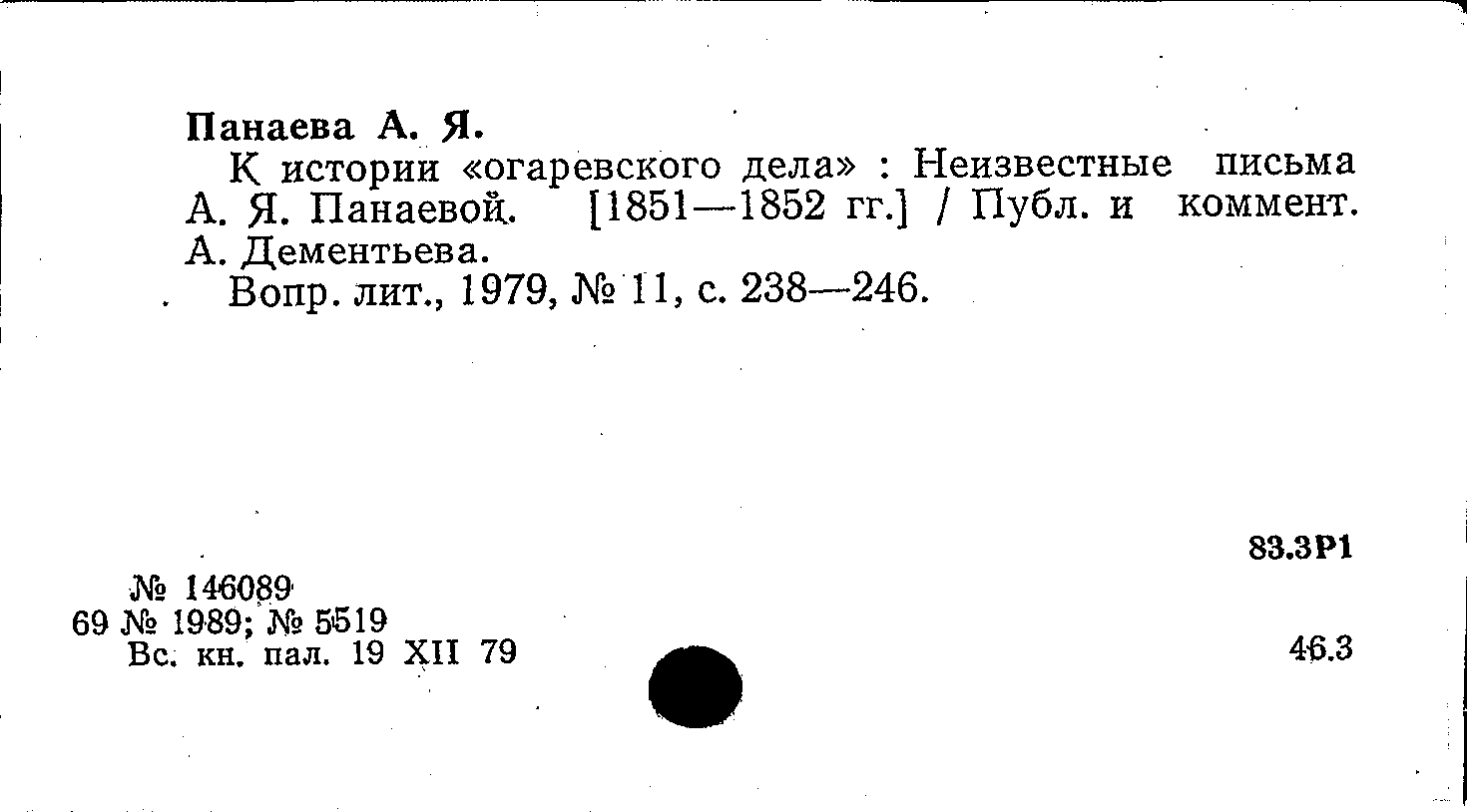 Панаева А. Я.

К истории «огаревского дела» : Неизвестные письма А. Я. Панаевой. [1851—1852 гг.] / Публ. и коммент. А. Дементьева.

Вопр. лит., 1979, № 11, с. 238—246.

83.3Р1

№ 146089
69 № 1989; № 5519
Вс. кн. пал. 19 XII 79

46.3